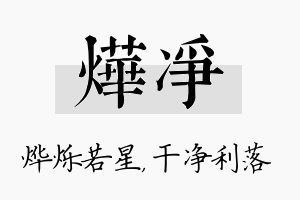 燁淨

烨烁若星，干净利落